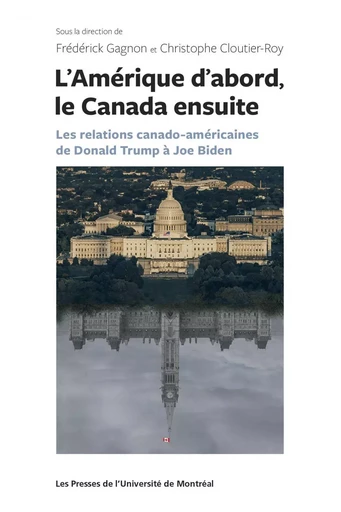 Sous la direction de
Frédérick Gagnon et Christophe Cloutier-Roy

L'Amérique d'abord, le Canada ensuite

Les relations canado-américaines de Donald Trump à Joe Biden

Les Presses de l'Université de Montréal